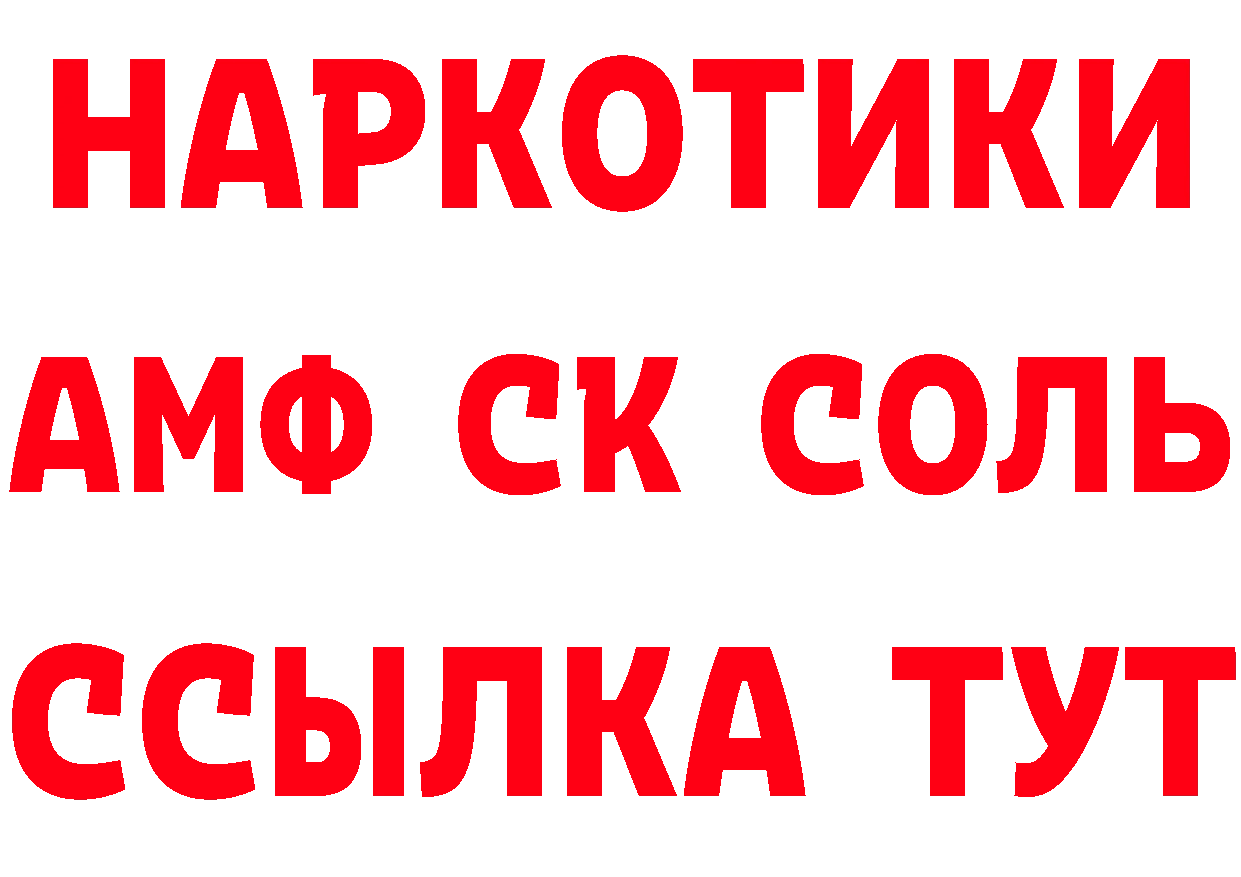 НАРКОТИКИ
АМФ СК СОЛЬ
ССЫЛКА ТУТ